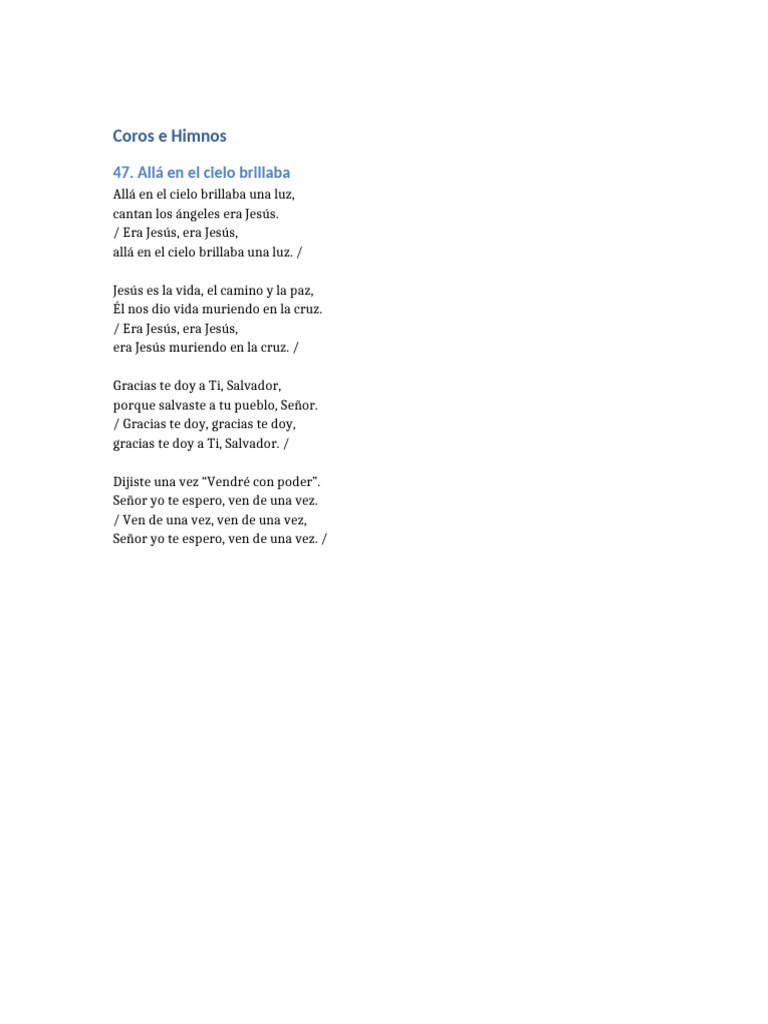 Coros e Himnos

47. Allá en el cielo brillaba

Allá en el cielo brillaba una luz,
cantan los ángeles era Jesús.
/ Era Jesús, era Jesús,
allá en el cielo brillaba una luz. /

Jesús es la vida, el camino y la paz,
Él nos dio vida muriendo en la cruz.
/ Era Jesús, era Jesús,
era Jesús muriendo en la cruz. /

Gracias te doy a Ti, Salvador,
porque salvaste a tu pueblo, Señor.
/ Gracias te doy, gracias te doy,
gracias te doy a Ti, Salvador. /

Dijiste una vez “Vendré con poder”.
Señor yo te espero, ven de una vez.
/ Ven de una vez, ven de una vez,
Señor yo te espero, ven de una vez. /